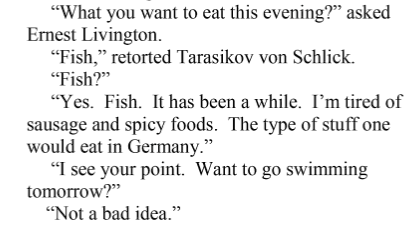 “What you want to eat this evening?” asked Ernest Livington.

“Fish,” retorted Tarasikov von Schlick.

“Fish?”

“Yes. Fish. It has been a while. I’m tired of sausage and spicy foods. The type of stuff one would eat in Germany.”

“I see your point. Want to go swimming tomorrow?”

“Not a bad idea.”